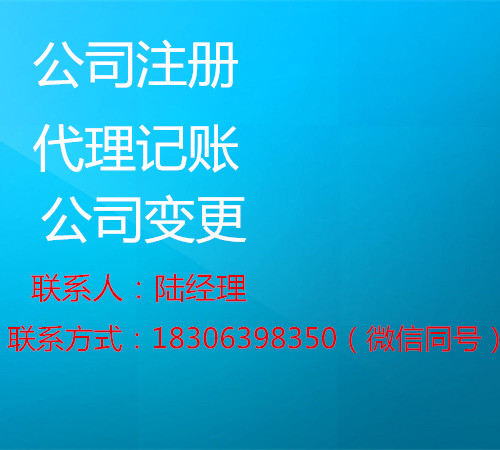 公司注册

代理记账

公司变更

联系人：陆经理

联系方式：18306398350（微信同号）